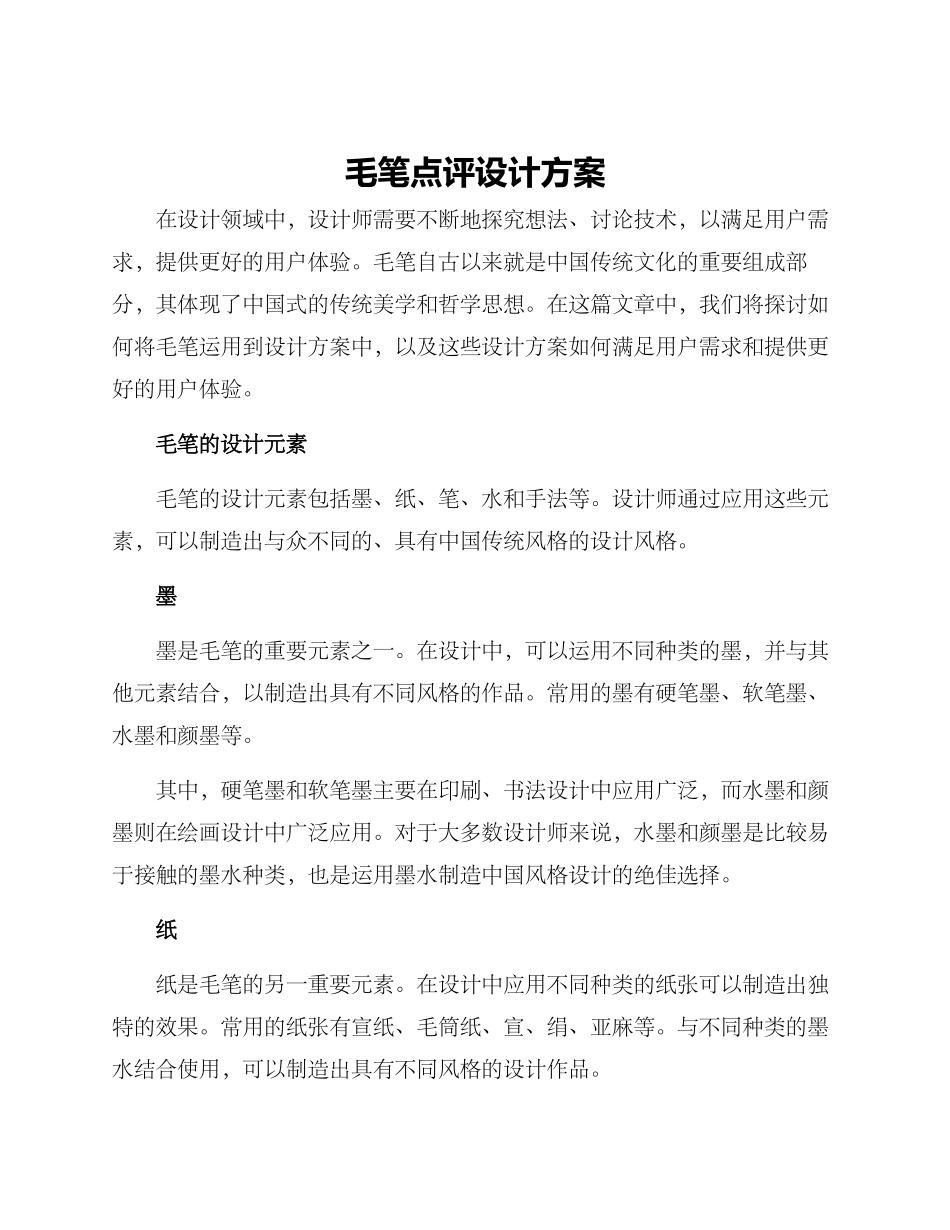 毛笔点评设计方案

在设计领域中，设计师需要不断地探究想法、讨论技术，以满足用户需求，提供更好的用户体验。毛笔自古以来就是中国传统文化的重要组成部分，其体现了中国式的传统美学和哲学思想。在这篇文章中，我们将探讨如何将毛笔运用到设计方案中，以及这些设计方案如何满足用户需求和提供更好的用户体验。

毛笔的设计元素

毛笔的设计元素包括墨、纸、笔、水和手法等。设计师通过应用这些元素，可以制造出与众不同的、具有中国传统风格的设计风格。

墨

墨是毛笔的重要元素之一。在设计中，可以运用不同种类的墨，并与其他元素结合，以制造出具有不同风格的作品。常用的墨有硬笔墨、软笔墨、水墨和颜墨等。

其中，硬笔墨和软笔墨主要在印刷、书法设计中应用广泛，而水墨和颜墨则在绘画设计中广泛应用。对于大多数设计师来说，水墨和颜墨是比较易于接触的墨水种类，也是运用墨水制造中国风格设计的绝佳选择。

纸

纸是毛笔的另一重要元素。在设计中应用不同种类的纸张可以制造出独特的效果。常用的纸张有宣纸、毛筒纸、宣、绢、亚麻等。与不同种类的墨水结合使用，可以制造出具有不同风格的设计作品。